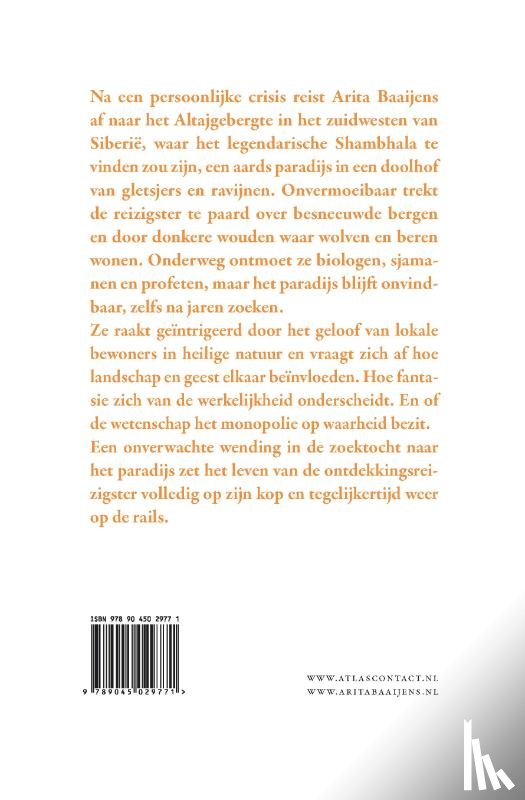 Na een persoonlijke crisis reist Arita Baaijens af naar het Altajgebergte in het zuidwesten van Siberië, waar het legendarische Shambhala te vinden zou zijn, een aards paradijs in een doolhof van gletsjers en ravijnen. Onvermoeibaar trekt de reizigster te paard over besneeuwde bergen en door donkere wouden waar wolven en beren wonen. Onderweg ontmoet ze biologen, sjamanen en profeten, maar het paradijs blijft onvindbaar, zelfs na jaren zoeken.
Ze raakt geïntrigeerd door het geloof van lokale bewoners in heilige natuur en vraagt zich af hoe landschap en geest elkaar beïnvloeden. Hoe fantasie zich van de werkelijkheid onderscheidt. En of de wetenschap het monopolie op waarheid bezit.
Een onverwachte wending in de zoektocht naar het paradijs zet het leven van de ontdekkingsreizigster volledig op zijn kop en tegelijkertijd weer op de rails.

ISBN 978 90 450 2977 1

9 789045 029771 >

WWW.ATLASCONTACT.NL
WWW.ARITABAAIJENS.NL